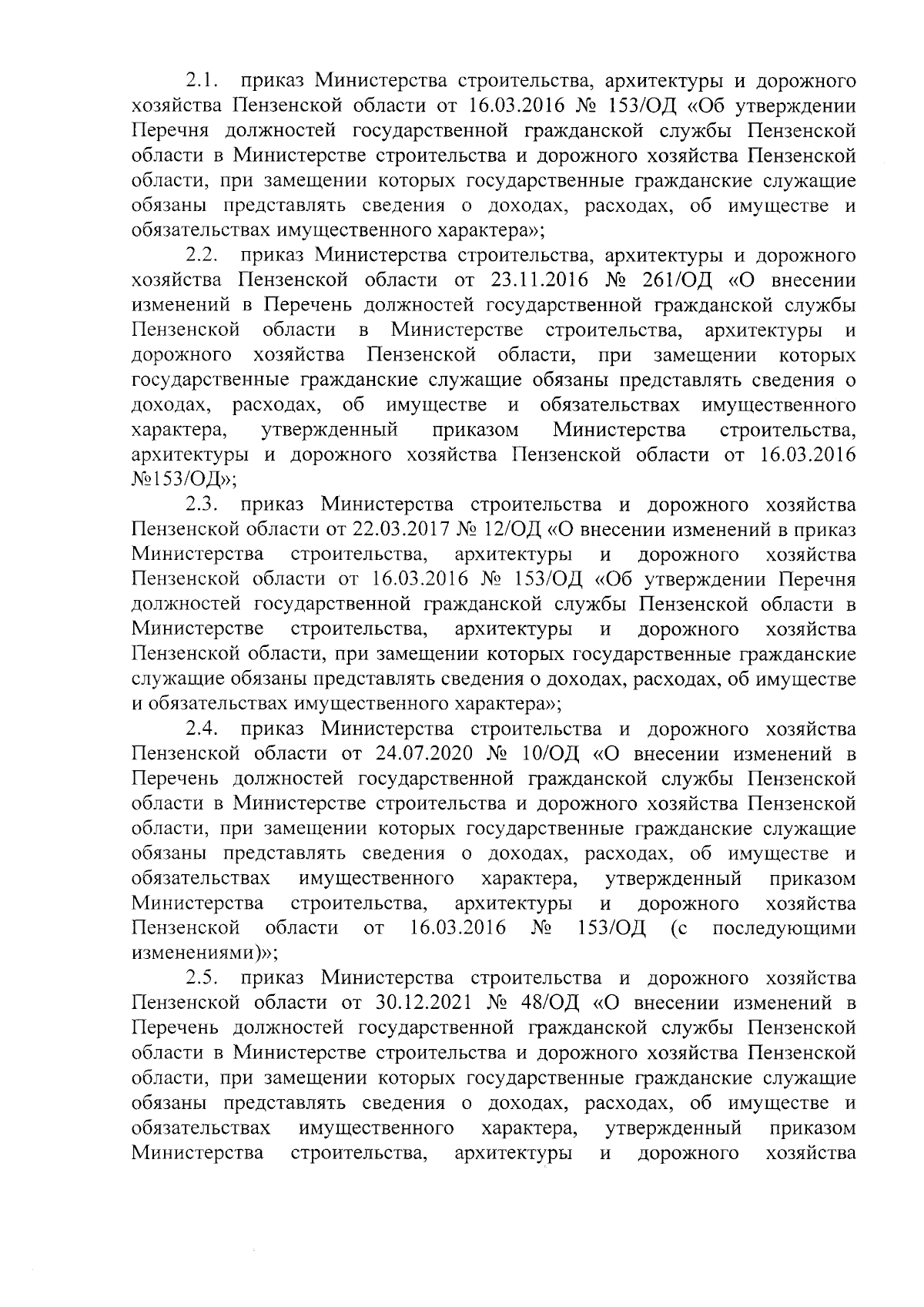 2.1. приказ Министерства строительства, архитектуры и дорожного хозяйства Пензенской области от 16.03.2016 № 153/ОД «Об утверждении Перечня должностей государственной гражданской службы Пензенской области в Министерстве строительства и дорожного хозяйства Пензенской области, при замещении которых государственные гражданские служащие обязаны представлять сведения о доходах, расходах, об имуществе и обязательствах имущественного характера»;

2.2. приказ Министерства строительства, архитектуры и дорожного хозяйства Пензенской области от 23.11.2016 № 261/ОД «О внесении изменений в Перечень должностей государственной гражданской службы Пензенской области в Министерстве строительства, архитектуры и дорожного хозяйства Пензенской области, при замещении которых государственные гражданские служащие обязаны представлять сведения о доходах, расходах, об имуществе и обязательствах имущественного характера, утвержденный приказом Министерства строительства, архитектуры и дорожного хозяйства Пензенской области от 16.03.2016 №153/ОД»;

2.3. приказ Министерства строительства и дорожного хозяйства Пензенской области от 22.03.2017 № 12/ОД «О внесении изменений в приказ Министерства строительства, архитектуры и дорожного хозяйства Пензенской области от 16.03.2016 № 153/ОД «Об утверждении Перечня должностей государственной гражданской службы Пензенской области в Министерстве строительства, архитектуры и дорожного хозяйства Пензенской области, при замещении которых государственные гражданские служащие обязаны представлять сведения о доходах, расходах, об имуществе и обязательствах имущественного характера»;

2.4. приказ Министерства строительства и дорожного хозяйства Пензенской области от 24.07.2020 № 10/ОД «О внесении изменений в Перечень должностей государственной гражданской службы Пензенской области в Министерстве строительства и дорожного хозяйства Пензенской области, при замещении которых государственные гражданские служащие обязаны представлять сведения о доходах, расходах, об имуществе и обязательствах имущественного характера, утвержденный приказом Министерства строительства, архитектуры и дорожного хозяйства Пензенской области от 16.03.2016 № 153/ОД (с последующими изменениями)»;

2.5. приказ Министерства строительства и дорожного хозяйства Пензенской области от 30.12.2021 № 48/ОД «О внесении изменений в Перечень должностей государственной гражданской службы Пензенской области в Министерстве строительства и дорожного хозяйства Пензенской области, при замещении которых государственные гражданские служащие обязаны представлять сведения о доходах, расходах, об имуществе и обязательствах имущественного характера, утвержденный приказом Министерства строительства, архитектуры и дорожного хозяйства